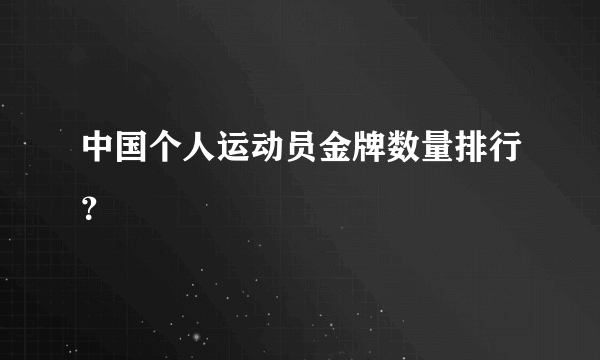 中国个人运动员金牌数量排行?